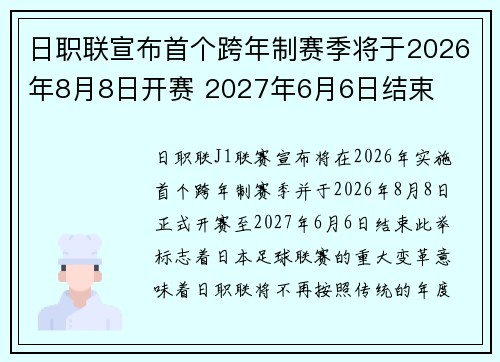 日职联宣布首个跨年制赛季将于2026年8月8日开赛 2027年6月6日结束

日职联J1联赛宣布将在2026年实施首个跨年制赛季并于2026年8月8日正式开赛至2027年6月6日结束此举标志着日本足球联赛的重大变革意味着日职联将不再按照传统的年度